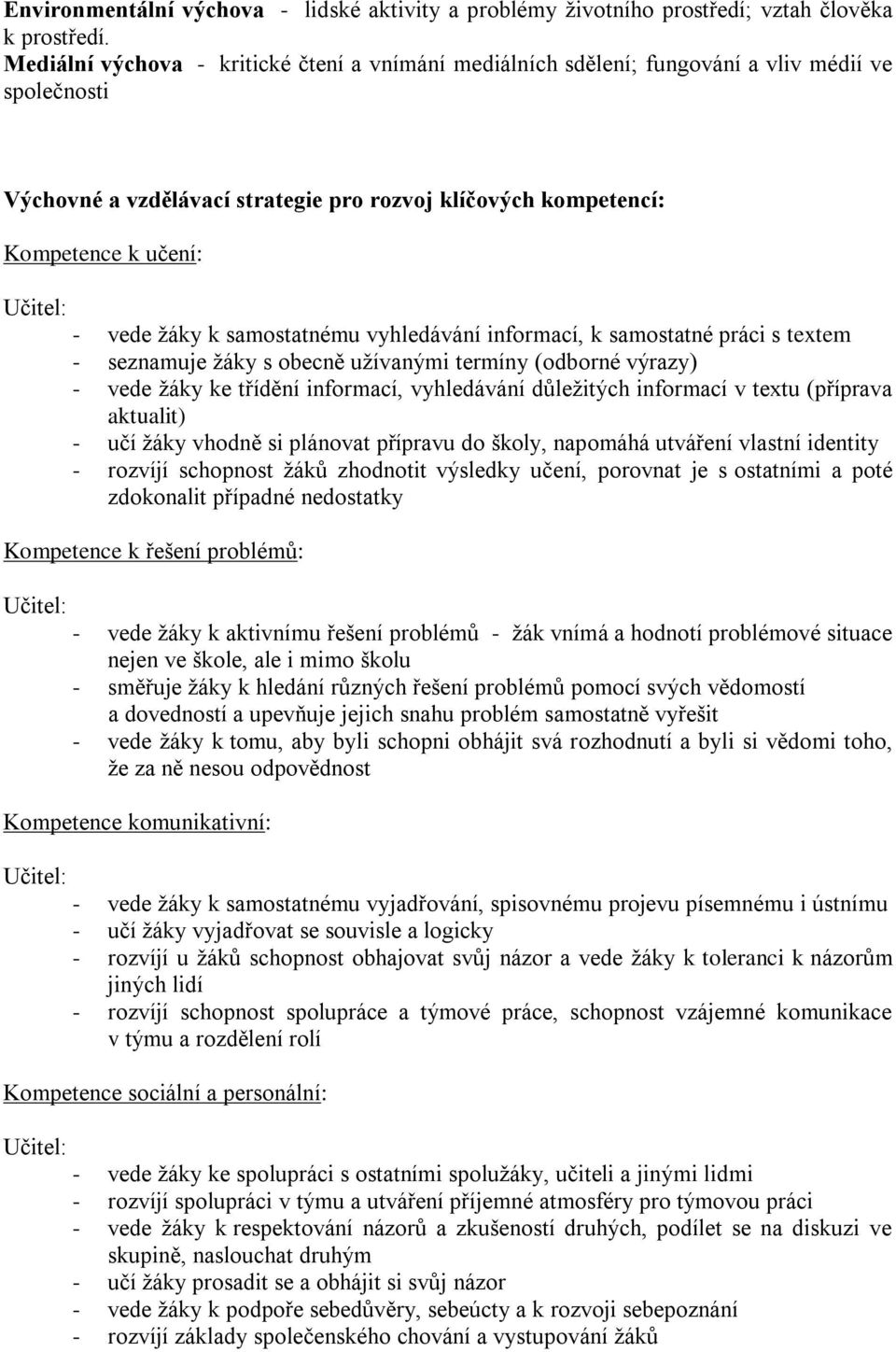 Environmentální výchova - lidské aktivity a problémy životního prostředí; vztah člověka k prostředí.
Mediální výchova - kritické čtení a vnímání mediálních sdělení; fungování a vliv médií ve společnosti

Výchovné a vzdělávací strategie pro rozvoj klíčových kompetencí:
Kompetence k učení:

Učitel:
- vede žáky k samostatnému vyhledávání informací, k samostatné práci s textem
- seznamuje žáky s obecně užívanými termíny (odborné výrazy)
- vede žáky ke třídění informací, vyhledávání důležitých informací v textu (příprava aktualit)
- učí žáky vhodně si plánovat přípravu do školy, napomáhá utváření vlastní identity
- rozvíjí schopnost žáků zhodnotit výsledky učení, porovnat je s ostatními a poté zdokonalit případné nedostatky

Kompetence k řešení problémů:

Učitel:
- vede žáky k aktivnímu řešení problémů - žák vnímá a hodnotí problémové situace nejen ve škole, ale i mimo školu
- směřuje žáky k hledání různých řešení problémů pomocí svých vědomostí a dovedností a upevňuje jejich snahu problém samostatně vyřešit
- vede žáky k tomu, aby byli schopni obhájit svá rozhodnutí a byli si vědomi toho, že za ně nesou odpovědnost

Kompetence komunikativní:

Učitel:
- vede žáky k samostatnému vyjadřování, spisovnému projevu písemnému i ústnímu
- učí žáky vyjadřovat se souvisle a logicky
- rozvíjí u žáků schopnost obhajovat svůj názor a vede žáky k toleranci k názorům jiných lidí
- rozvíjí schopnost spolupráce a týmové práce, schopnost vzájemné komunikace v týmu a rozdělení rolí

Kompetence sociální a personální:

Učitel:
- vede žáky ke spolupráci s ostatními spolužáky, učiteli a jinými lidmi
- rozvíjí spolupráci v týmu a utváření příjemné atmosféry pro týmovou práci
- vede žáky k respektování názorů a zkušeností druhých, podílet se na diskuzi ve skupině, naslouchat druhým
- učí žáky prosadit se a obhájit si svůj názor
- vede žáky k podpoře sebedůvěry, sebeúcty a k rozvoji sebepoznání
- rozvíjí základy společenského chování a vystupování žáků